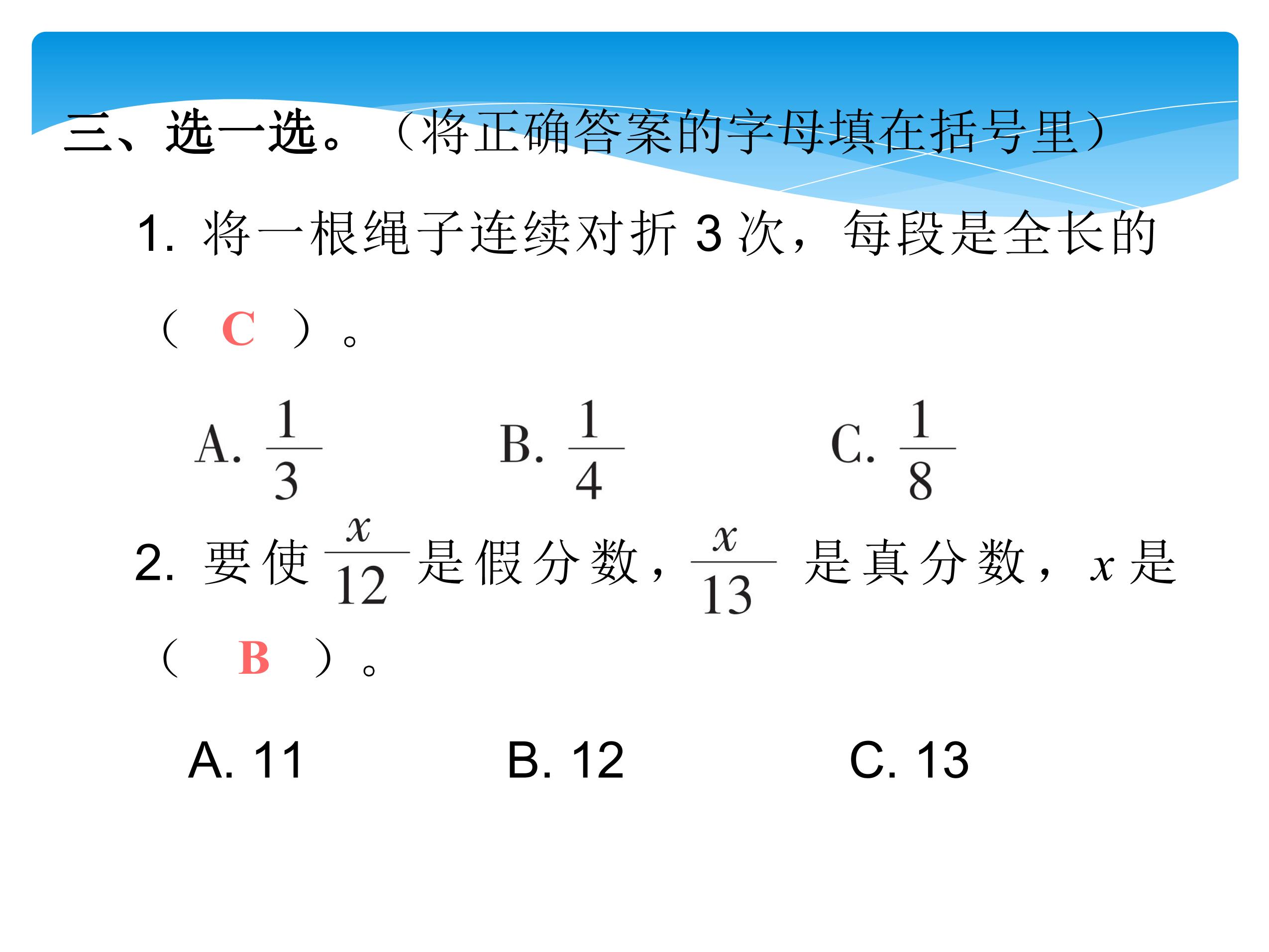 三、选一选。（将正确答案的字母填在括号里）

1. 将一根绳子连续对折 3 次，每段是全长的（ C ）。

A. $\frac{1}{3}$　　B. $\frac{1}{4}$　　C. $\frac{1}{8}$

2. 要使 $\frac{x}{12}$ 是假分数，$\frac{x}{13}$ 是真分数，$x$ 是（ B ）。

A. 11　　B. 12　　C. 13